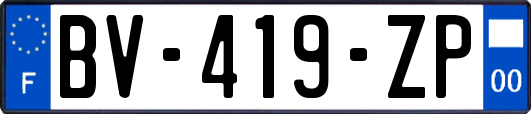 F

BV-419-ZP

00